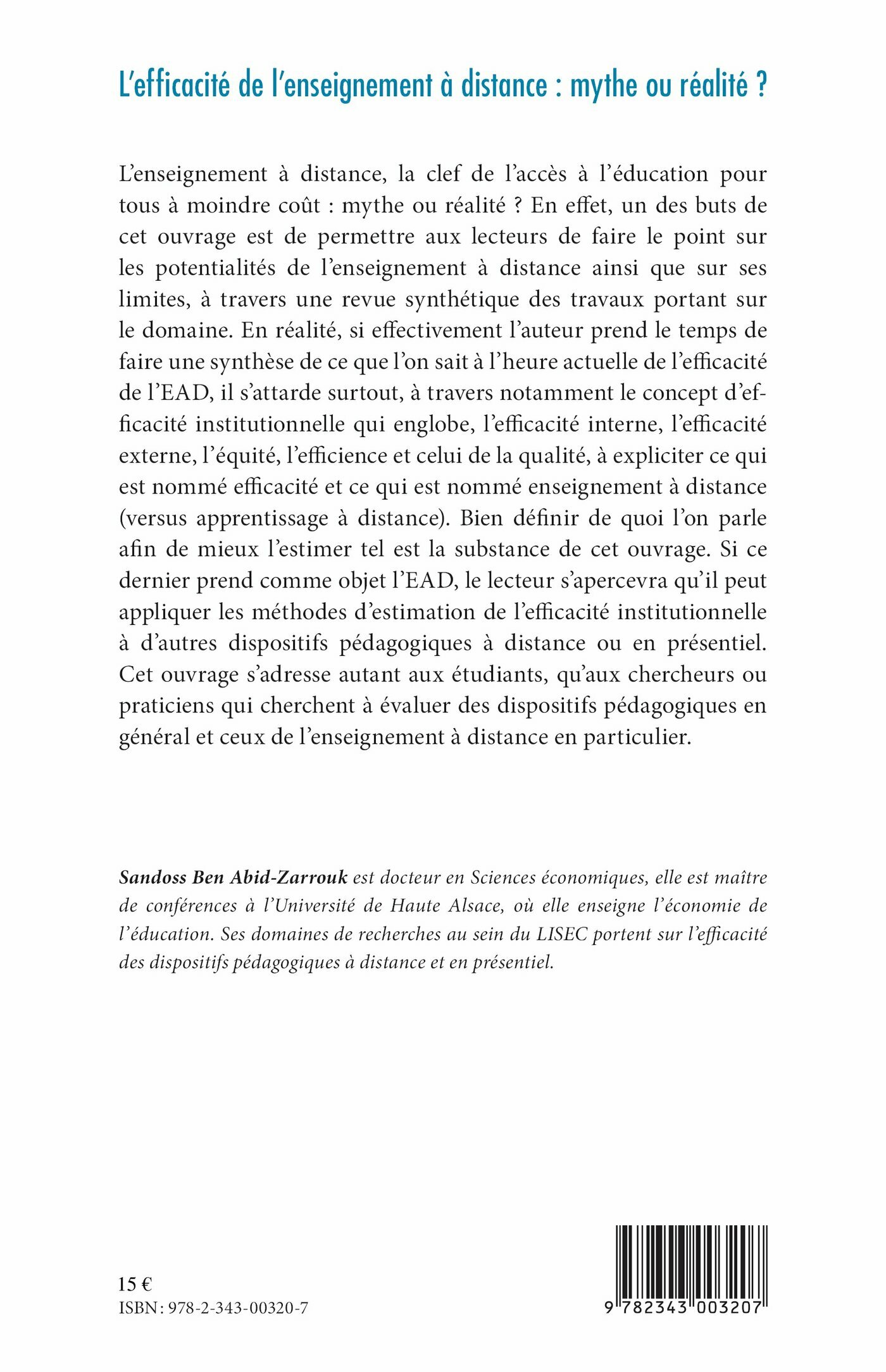 L'efficacité de l'enseignement à distance : mythe ou réalité ?

L'enseignement à distance, la clef de l'accès à l'éducation pour tous à moindre coût : mythe ou réalité ? En effet, un des buts de cet ouvrage est de permettre aux lecteurs de faire le point sur les potentialités de l'enseignement à distance ainsi que sur ses limites, à travers une revue synthétique des travaux portant sur le domaine. En réalité, si effectivement l'auteur prend le temps de faire une synthèse de ce que l'on sait à l'heure actuelle de l'efficacité de l'EAD, il s'attarde surtout, à travers notamment le concept d'efficacité institutionnelle qui englobe, l'efficacité interne, l'efficacité externe, l'équité, l'efficience et celui de la qualité, à expliciter ce qui est nommé efficacité et ce qui est nommé enseignement à distance (versus apprentissage à distance). Bien définir de quoi l'on parle afin de mieux l'estimer tel est la substance de cet ouvrage. Si ce dernier prend comme objet l'EAD, le lecteur s'apercevra qu'il peut appliquer les méthodes d'estimation de l'efficacité institutionnelle à d'autres dispositifs pédagogiques à distance ou en présentiel. Cet ouvrage s'adresse autant aux étudiants, qu'aux chercheurs ou praticiens qui cherchent à évaluer des dispositifs pédagogiques en général et ceux de l'enseignement à distance en particulier.

Sandoss Ben Abid-Zarrouk est docteur en Sciences économiques, elle est maître de conférences à l'Université de Haute Alsace, où elle enseigne l'économie de l'éducation. Ses domaines de recherches au sein du LISEC portent sur l'efficacité des dispositifs pédagogiques à distance et en présentiel.

15 €
ISBN : 978-2-343-00320-7

9 782343 003207